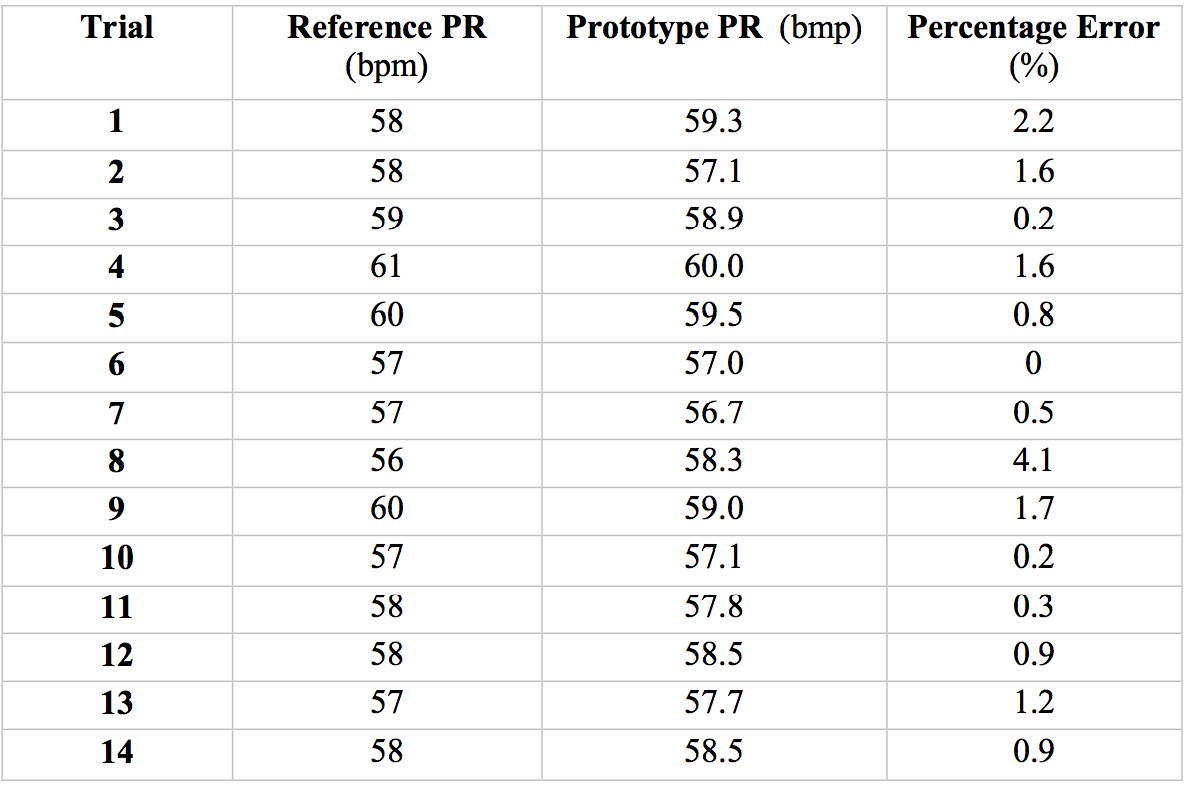 | Trial | Reference PR (bpm) | Prototype PR (bmp) | Percentage Error (%) |
|---|---|---|---|
| 1 | 58 | 59.3 | 2.2 |
| 2 | 58 | 57.1 | 1.6 |
| 3 | 59 | 58.9 | 0.2 |
| 4 | 61 | 60.0 | 1.6 |
| 5 | 60 | 59.5 | 0.8 |
| 6 | 57 | 57.0 | 0 |
| 7 | 57 | 56.7 | 0.5 |
| 8 | 56 | 58.3 | 4.1 |
| 9 | 60 | 59.0 | 1.7 |
| 10 | 57 | 57.1 | 0.2 |
| 11 | 58 | 57.8 | 0.3 |
| 12 | 58 | 58.5 | 0.9 |
| 13 | 57 | 57.7 | 1.2 |
| 14 | 58 | 58.5 | 0.9 |